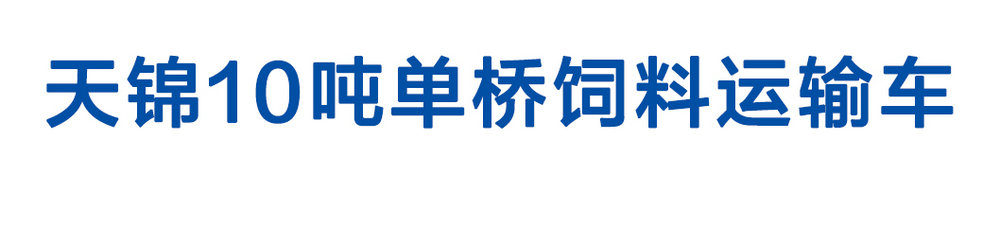 天锦10吨单桥饲料运输车